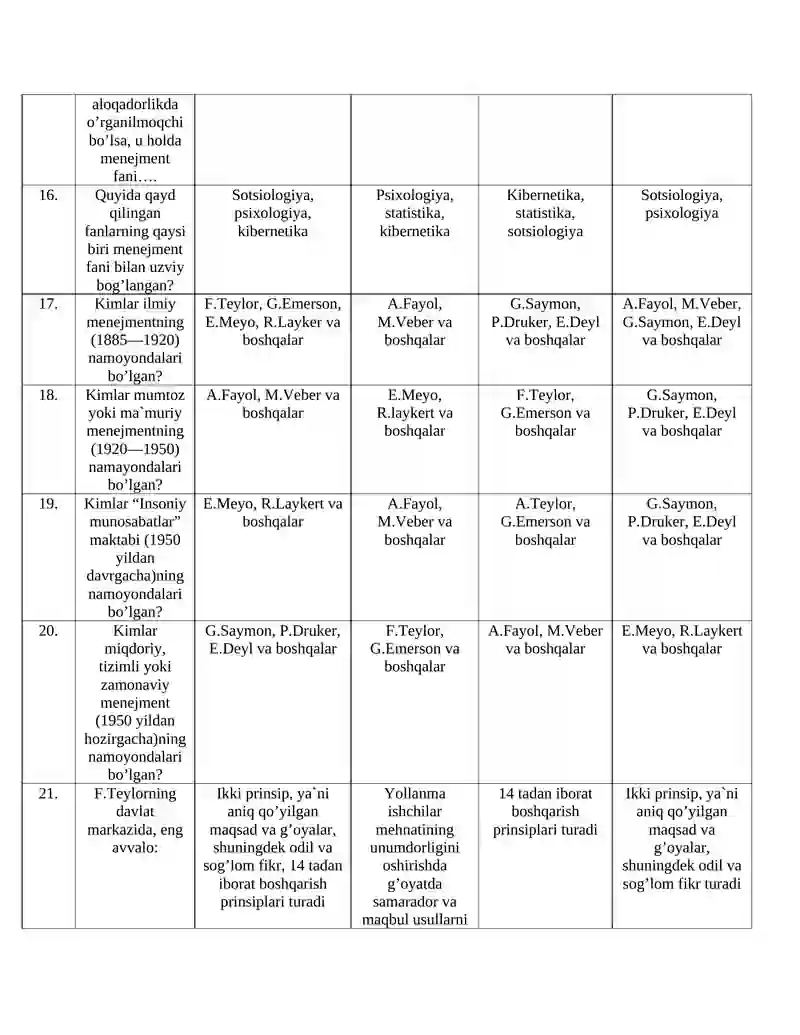 |  | aloqadorlikda o'rganilmoqchi bo'lsa, u holda menejment fani…. |  |  |  |  |
|---|---|---|---|---|---|
| 16. | Quyida qayd qilingan fanlarning qaysi biri menejment fani bilan uzviy bog'langan? | Sotsiologiya, psixologiya, kibernetika | Psixologiya, statistika, kibernetika | Kibernetika, statistika, sotsiologiya | Sotsiologiya, psixologiya |
| 17. | Kimlar ilmiy menejmentning (1885—1920) namoyondalari bo'lgan? | F.Teylor, G.Emerson, E.Meyo, R.Layker va boshqalar | A.Fayol, M.Veber va boshqalar | G.Saymon, P.Druker, E.Deyl va boshqalar | A.Fayol, M.Veber, G.Saymon, E.Deyl va boshqalar |
| 18. | Kimlar mumtoz yoki ma`muriy menejmentning (1920—1950) namayondalari bo'lgan? | A.Fayol, M.Veber va boshqalar | E.Meyo, R.laykert va boshqalar | F.Teylor, G.Emerson va boshqalar | G.Saymon, P.Druker, E.Deyl va boshqalar |
| 19. | Kimlar "Insoniy munosabatlar" maktabi (1950 yildan davrgacha)ning namoyondalari bo'lgan? | E.Meyo, R.Laykert va boshqalar | A.Fayol, M.Veber va boshqalar | A.Teylor, G.Emerson va boshqalar | G.Saymon, P.Druker, E.Deyl va boshqalar |
| 20. | Kimlar miqdoriy, tizimli yoki zamonaviy menejment (1950 yildan hozirgacha)ning namoyondalari bo'lgan? | G.Saymon, P.Druker, E.Deyl va boshqalar | F.Teylor, G.Emerson va boshqalar | A.Fayol, M.Veber va boshqalar | E.Meyo, R.Laykert va boshqalar |
| 21. | F.Teylorning davlat markazida, eng avvalo: | Ikki prinsip, ya`ni aniq qo'yilgan maqsad va g'oyalar, shuningdek odil va sog'lom fikr, 14 tadan iborat boshqarish prinsiplari turadi | Yollanma ishchilar mehnatining unumdorligini oshirishda g'oyatda samarador va maqbul usullarni | 14 tadan iborat boshqarish prinsiplari turadi | Ikki prinsip, ya`ni aniq qo'yilgan maqsad va g'oyalar, shuningdek odil va sog'lom fikr turadi |